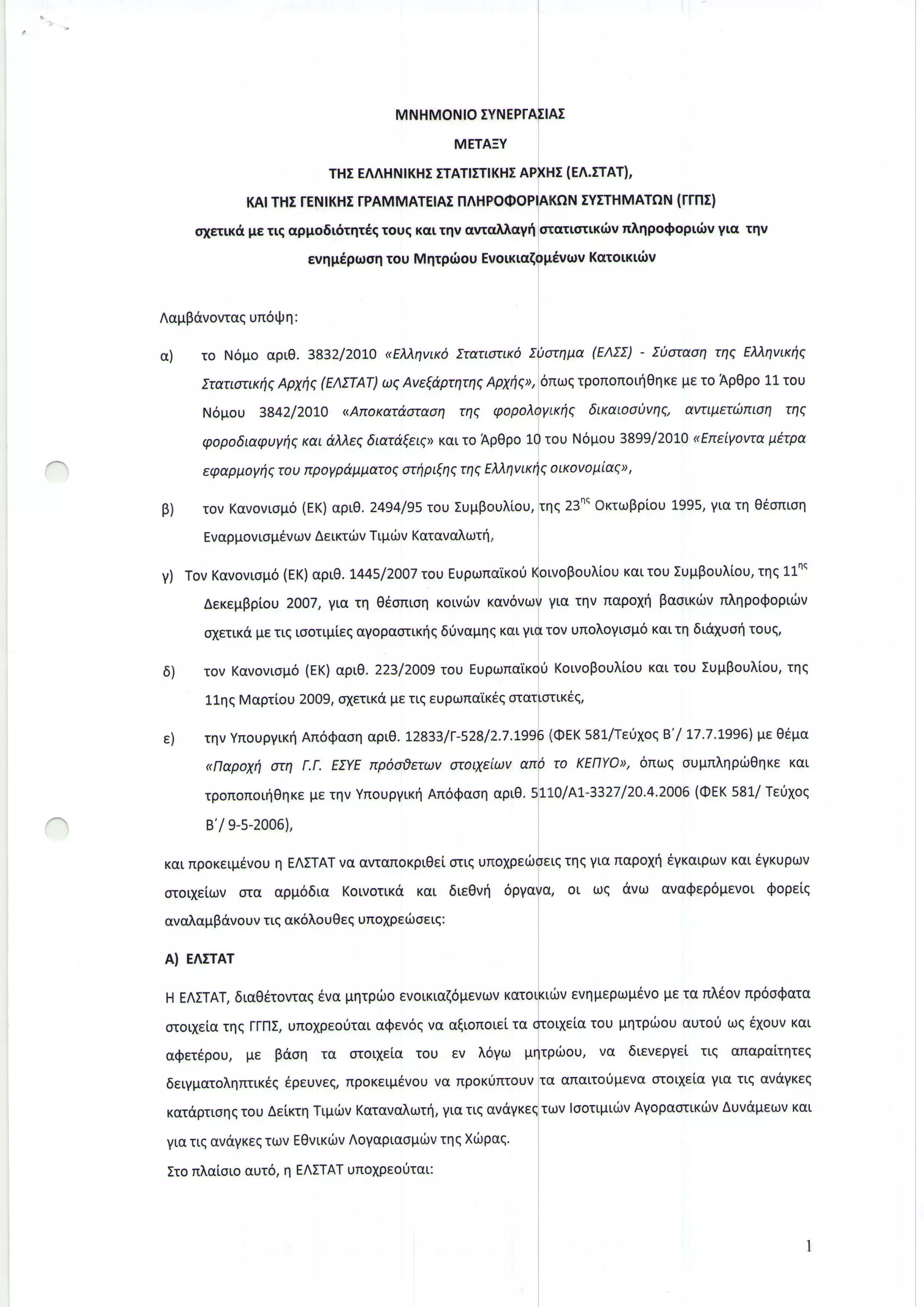 ΜΝΗΜΟΝΙΟ ΣΥΝΕΡΓΑΣΙΑΣ
ΜΕΤΑΞΥ
ΤΗΣ ΕΛΛΗΝΙΚΗΣ ΣΤΑΤΙΣΤΙΚΗΣ ΑΡΧΗΣ (ΕΛ.ΣΤΑΤ),
ΚΑΙ ΤΗΣ ΓΕΝΙΚΗΣ ΓΡΑΜΜΑΤΕΙΑΣ ΠΛΗΡΟΦΟΡΙΑΚΩΝ ΣΥΣΤΗΜΑΤΩΝ (ΓΓΠΣ)
σχετικά με τις αρμοδιότητές τους και την ανταλλαγή στατιστικών πληροφοριών για την ενημέρωση του Μητρώου Ενοικιαζομένων Κατοικιών

Λαμβάνοντας υπόψη:

α) το Νόμο αριθ. 3832/2010 «Ελληνικό Στατιστικό Σύστημα (ΕΛΣΣ) - Σύσταση της Ελληνικής Στατιστικής Αρχής (ΕΛΣΤΑΤ) ως Ανεξάρτητης Αρχής», όπως τροποποιήθηκε με το Άρθρο 11 του Νόμου 3842/2010 «Αποκατάσταση της φορολογικής δικαιοσύνης, αντιμετώπιση της φοροδιαφυγής και άλλες διατάξεις» και το Άρθρο 10 του Νόμου 3899/2010 «Επείγοντα μέτρα εφαρμογής του προγράμματος στήριξης της Ελληνικής οικονομίας»,

β) τον Κανονισμό (ΕΚ) αριθ. 2494/95 του Συμβουλίου, της 23$^{ης}$ Οκτωβρίου 1995, για τη θέσπιση Εναρμονισμένων Δεικτών Τιμών Καταναλωτή,

γ) Τον Κανονισμό (ΕΚ) αριθ. 1445/2007 του Ευρωπαϊκού Κοινοβουλίου και του Συμβουλίου, της 11$^{ης}$ Δεκεμβρίου 2007, για τη θέσπιση κοινών κανόνων για την παροχή βασικών πληροφοριών σχετικά με τις ισοτιμίες αγοραστικής δύναμης και για τον υπολογισμό και τη διάχυσή τους,

δ) τον Κανονισμό (ΕΚ) αριθ. 223/2009 του Ευρωπαϊκού Κοινοβουλίου και του Συμβουλίου, της 11ης Μαρτίου 2009, σχετικά με τις ευρωπαϊκές στατιστικές,

ε) την Υπουργική Απόφαση αριθ. 12833/Γ-528/2.7.1996 (ΦΕΚ 581/Τεύχος Β΄/ 17.7.1996) με θέμα «Παροχή στη Γ.Γ. ΕΣΥΕ πρόσθετων στοιχείων από το ΚΕΠΥΟ», όπως συμπληρώθηκε και τροποποιήθηκε με την Υπουργική Απόφαση αριθ. 5110/Α1-3327/20.4.2006 (ΦΕΚ 581/ Τεύχος Β΄/ 9-5-2006),

και προκειμένου η ΕΛΣΤΑΤ να ανταποκριθεί στις υποχρεώσεις της για παροχή έγκαιρων και έγκυρων στοιχείων στα αρμόδια Κοινοτικά και διεθνή όργανα, οι ως άνω αναφερόμενοι φορείς αναλαμβάνουν τις ακόλουθες υποχρεώσεις:

Α) ΕΛΣΤΑΤ

Η ΕΛΣΤΑΤ, διαθέτοντας ένα μητρώο ενοικιαζόμενων κατοικιών ενημερωμένο με τα πλέον πρόσφατα στοιχεία της ΓΓΠΣ, υποχρεούται αφενός να αξιοποιεί τα στοιχεία του μητρώου αυτού ως έχουν και αφετέρου, με βάση τα στοιχεία του εν λόγω μητρώου, να διενεργεί τις απαραίτητες δειγματοληπτικές έρευνες, προκειμένου να προκύπτουν τα απαιτούμενα στοιχεία για τις ανάγκες κατάρτισης του Δείκτη Τιμών Καταναλωτή, για τις ανάγκες των Ισοτιμιών Αγοραστικών Δυνάμεων και για τις ανάγκες των Εθνικών Λογαριασμών της Χώρας.
Στο πλαίσιο αυτό, η ΕΛΣΤΑΤ υποχρεούται:

1